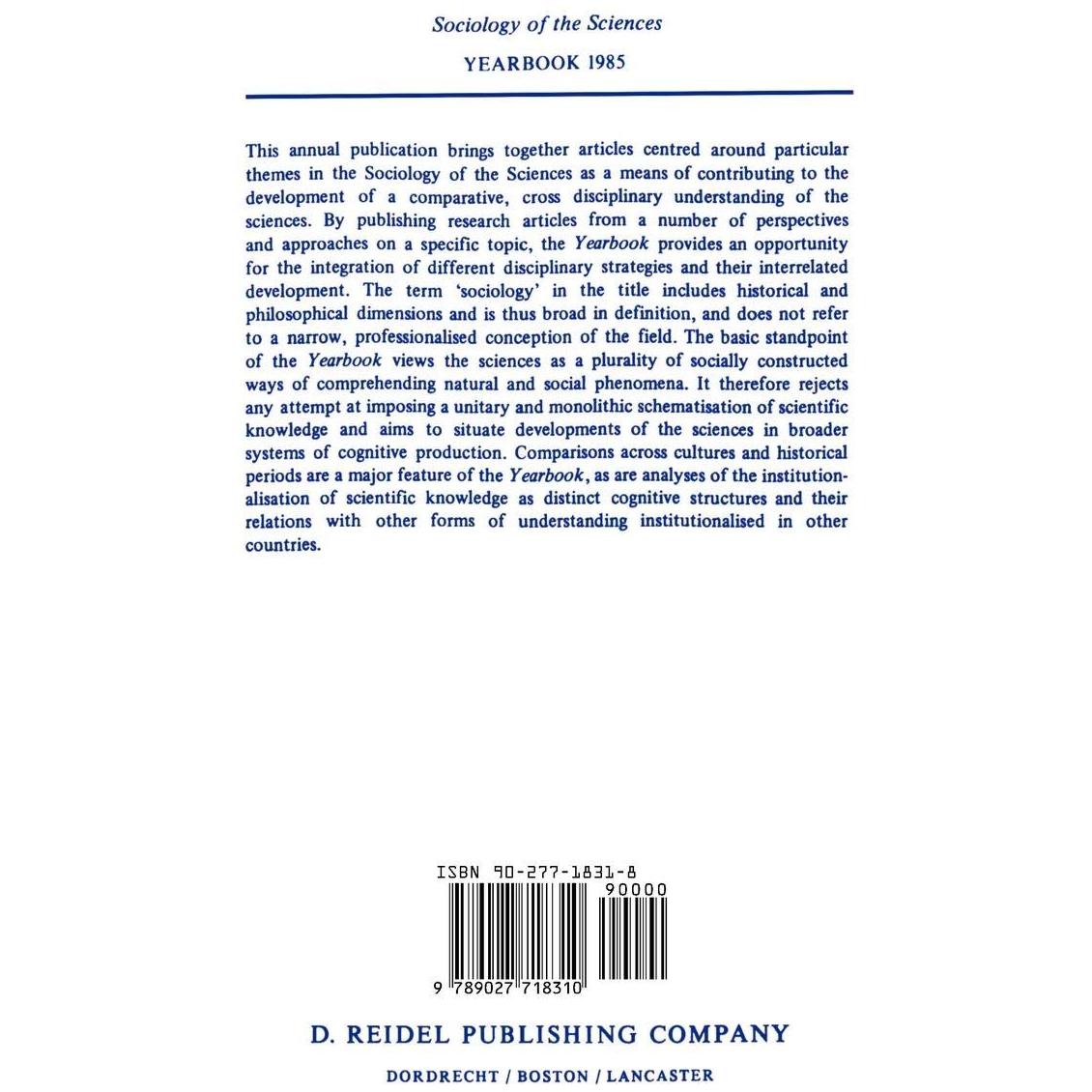 Sociology of the Sciences

YEARBOOK 1985

This annual publication brings together articles centred around particular themes in the Sociology of the Sciences as a means of contributing to the development of a comparative, cross disciplinary understanding of the sciences. By publishing research articles from a number of perspectives and approaches on a specific topic, the Yearbook provides an opportunity for the integration of different disciplinary strategies and their interrelated development. The term 'sociology' in the title includes historical and philosophical dimensions and is thus broad in definition, and does not refer to a narrow, professionalised conception of the field. The basic standpoint of the Yearbook views the sciences as a plurality of socially constructed ways of comprehending natural and social phenomena. It therefore rejects any attempt at imposing a unitary and monolithic schematisation of scientific knowledge and aims to situate developments of the sciences in broader systems of cognitive production. Comparisons across cultures and historical periods are a major feature of the Yearbook, as are analyses of the institutionalisation of scientific knowledge as distinct cognitive structures and their relations with other forms of understanding institutionalised in other countries.

ISBN 90-277-1831-8

90000

9 789027 718310

D. REIDEL PUBLISHING COMPANY

DORDRECHT / BOSTON / LANCASTER